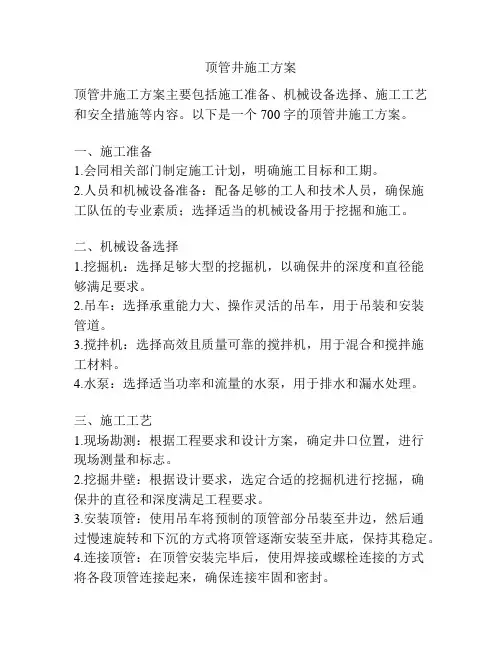 顶管井施工方案

顶管井施工方案主要包括施工准备、机械设备选择、施工工艺和安全措施等内容。以下是一个 700 字的顶管井施工方案。

一、施工准备
1.会同相关部门制定施工计划，明确施工目标和工期。
2.人员和机械设备准备：配备足够的工人和技术人员，确保施工队伍的专业素质；选择适当的机械设备用于挖掘和施工。

二、机械设备选择
1.挖掘机：选择足够大型的挖掘机，以确保井的深度和直径能够满足要求。
2.吊车：选择承重能力大、操作灵活的吊车，用于吊装和安装管道。
3.搅拌机：选择高效且质量可靠的搅拌机，用于混合和搅拌施工材料。
4.水泵：选择适当功率和流量的水泵，用于排水和漏水处理。

三、施工工艺
1.现场勘测：根据工程要求和设计方案，确定井口位置，进行现场测量和标志。
2.挖掘井壁：根据设计要求，选定合适的挖掘机进行挖掘，确保井的直径和深度满足工程要求。
3.安装顶管：使用吊车将预制的顶管部分吊装至井边，然后通过慢速旋转和下沉的方式将顶管逐渐安装至井底，保持其稳定。
4.连接顶管：在顶管安装完毕后，使用焊接或螺栓连接的方式将各段顶管连接起来，确保连接牢固和密封。